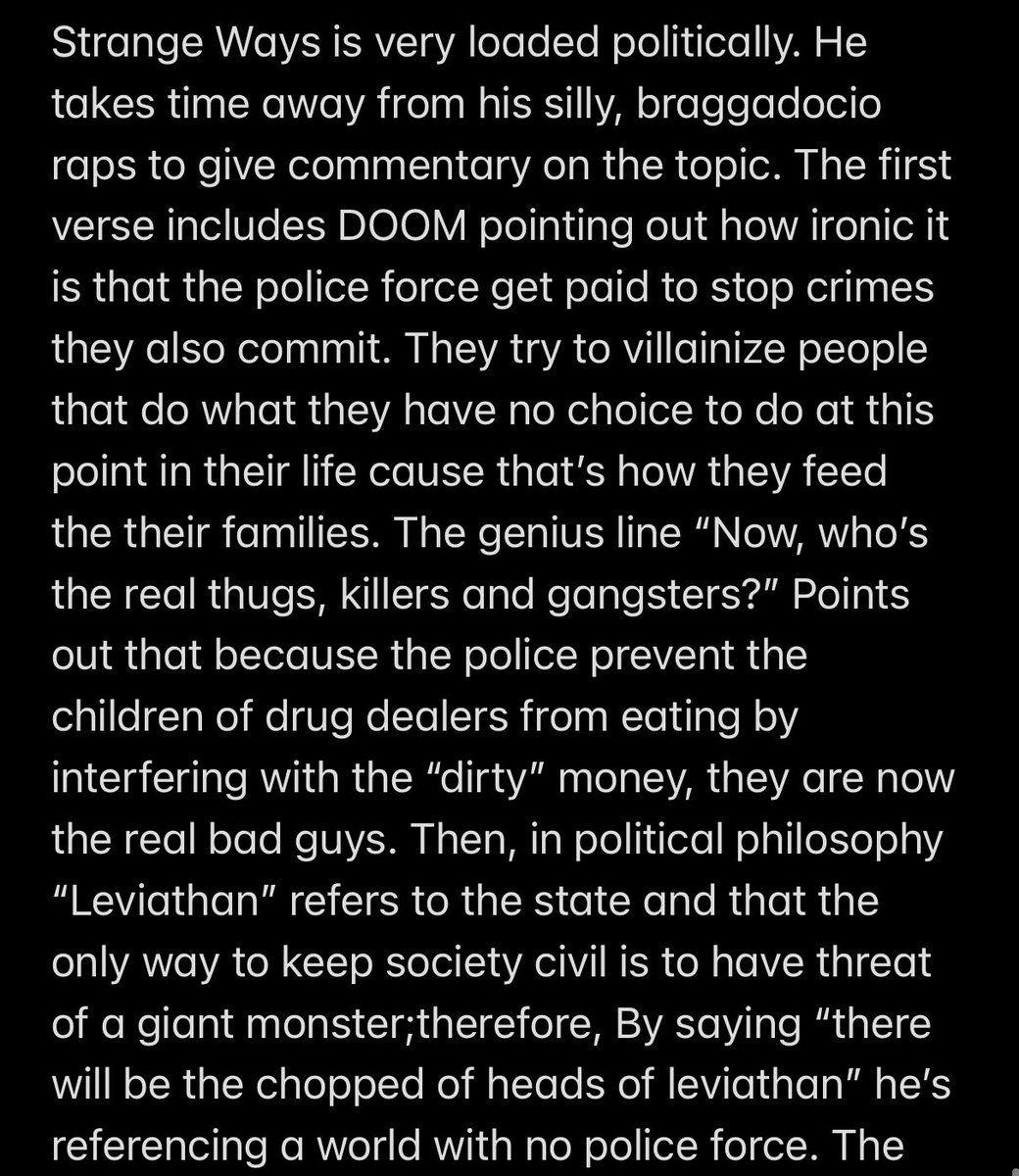 Strange Ways is very loaded politically. He takes time away from his silly, braggadocio raps to give commentary on the topic. The first verse includes DOOM pointing out how ironic it is that the police force get paid to stop crimes they also commit. They try to villainize people that do what they have no choice to do at this point in their life cause that's how they feed the their families. The genius line "Now, who's the real thugs, killers and gangsters?" Points out that because the police prevent the children of drug dealers from eating by interfering with the "dirty" money, they are now the real bad guys. Then, in political philosophy "Leviathan" refers to the state and that the only way to keep society civil is to have threat of a giant monster;therefore, By saying "there will be the chopped of heads of leviathan" he's referencing a world with no police force. The